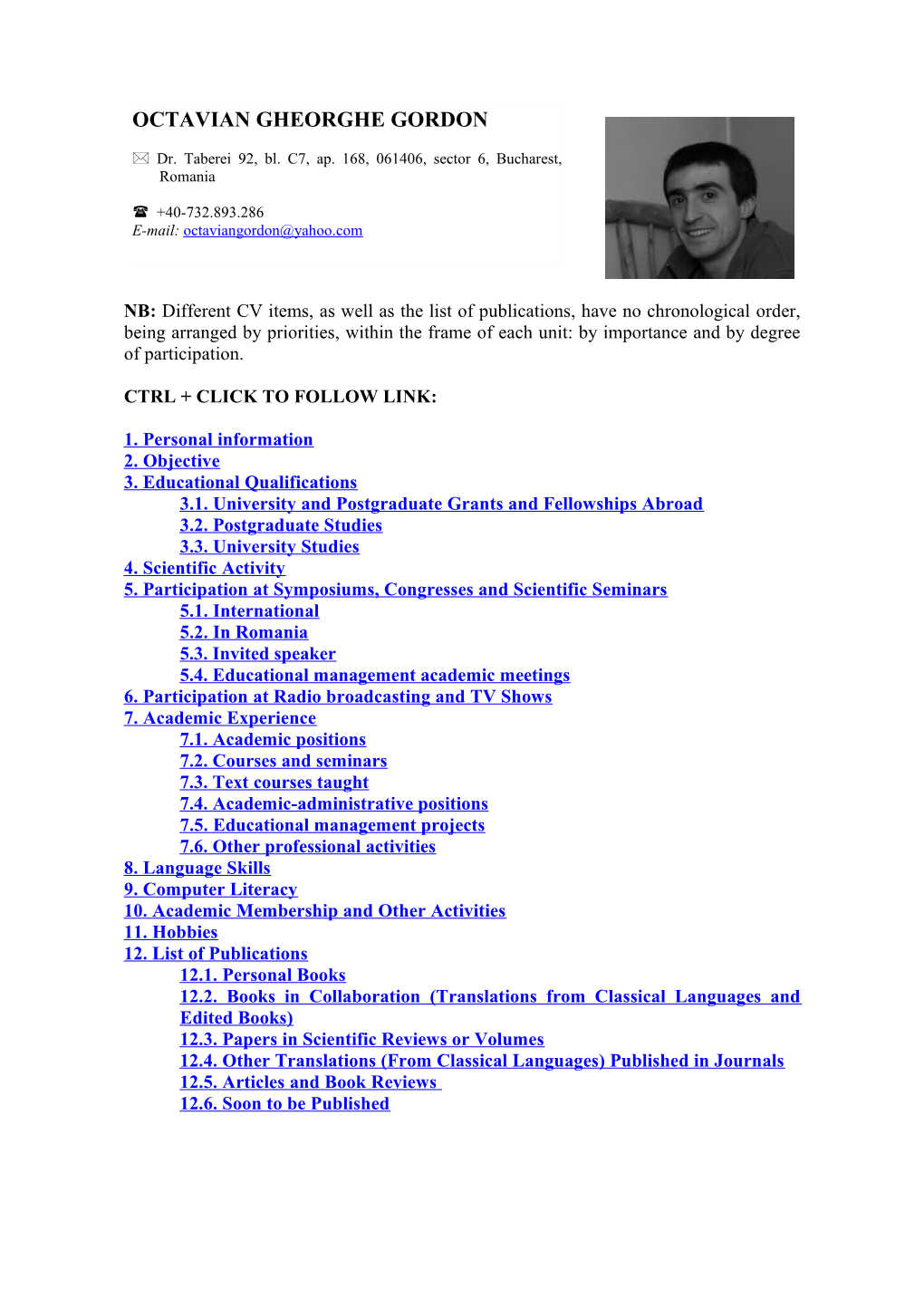 OCTAVIAN GHEORGHE GORDON

Dr. Taberei 92, bl. C7, ap. 168, 061406, sector 6, Bucharest, Romania

+40-732.893.286
E-mail: octaviangordon@yahoo.com

NB: Different CV items, as well as the list of publications, have no chronological order, being arranged by priorities, within the frame of each unit: by importance and by degree of participation.

CTRL + CLICK TO FOLLOW LINK:

1. Personal information
2. Objective
3. Educational Qualifications
3.1. University and Postgraduate Grants and Fellowships Abroad
3.2. Postgraduate Studies
3.3. University Studies
4. Scientific Activity
5. Participation at Symposiums, Congresses and Scientific Seminars
5.1. International
5.2. In Romania
5.3. Invited speaker
5.4. Educational management academic meetings
6. Participation at Radio broadcasting and TV Shows
7. Academic Experience
7.1. Academic positions
7.2. Courses and seminars
7.3. Text courses taught
7.4. Academic-administrative positions
7.5. Educational management projects
7.6. Other professional activities
8. Language Skills
9. Computer Literacy
10. Academic Membership and Other Activities
11. Hobbies
12. List of Publications
12.1. Personal Books
12.2. Books in Collaboration (Translations from Classical Languages and Edited Books)
12.3. Papers in Scientific Reviews or Volumes
12.4. Other Translations (From Classical Languages) Published in Journals
12.5. Articles and Book Reviews
12.6. Soon to be Published